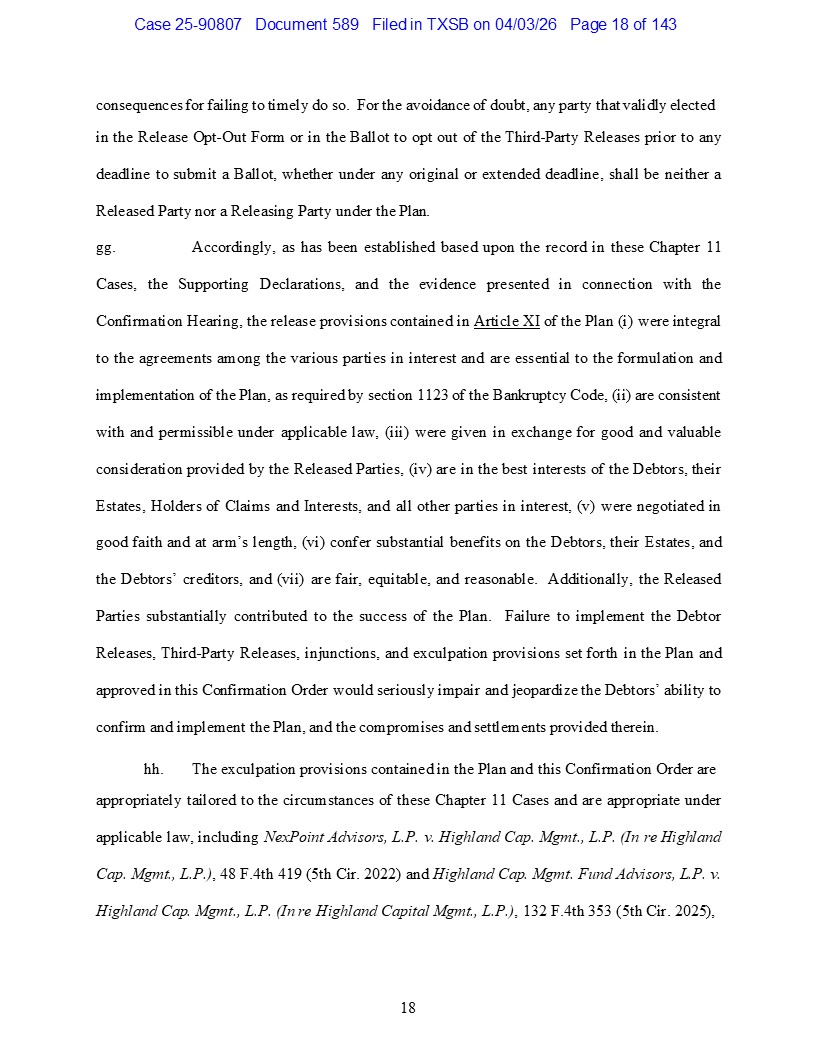 Case 25-90807 Document 589 Filed in TXSB on 04/03/26 Page 18 of 143

consequences for failing to timely do so. For the avoidance of doubt, any party that validly elected in the Release Opt-Out Form or in the Ballot to opt out of the Third-Party Releases prior to any deadline to submit a Ballot, whether under any original or extended deadline, shall be neither a Released Party nor a Releasing Party under the Plan.

gg. Accordingly, as has been established based upon the record in these Chapter 11 Cases, the Supporting Declarations, and the evidence presented in connection with the Confirmation Hearing, the release provisions contained in Article XI of the Plan (i) were integral to the agreements among the various parties in interest and are essential to the formulation and implementation of the Plan, as required by section 1123 of the Bankruptcy Code, (ii) are consistent with and permissible under applicable law, (iii) were given in exchange for good and valuable consideration provided by the Released Parties, (iv) are in the best interests of the Debtors, their Estates, Holders of Claims and Interests, and all other parties in interest, (v) were negotiated in good faith and at arm's length, (vi) confer substantial benefits on the Debtors, their Estates, and the Debtors' creditors, and (vii) are fair, equitable, and reasonable. Additionally, the Released Parties substantially contributed to the success of the Plan. Failure to implement the Debtor Releases, Third-Party Releases, injunctions, and exculpation provisions set forth in the Plan and approved in this Confirmation Order would seriously impair and jeopardize the Debtors' ability to confirm and implement the Plan, and the compromises and settlements provided therein.

hh. The exculpation provisions contained in the Plan and this Confirmation Order are appropriately tailored to the circumstances of these Chapter 11 Cases and are appropriate under applicable law, including NexPoint Advisors, L.P. v. Highland Cap. Mgmt., L.P. (In re Highland Cap. Mgmt., L.P.), 48 F.4th 419 (5th Cir. 2022) and Highland Cap. Mgmt. Fund Advisors, L.P. v. Highland Cap. Mgmt., L.P. (In re Highland Capital Mgmt., L.P.), 132 F.4th 353 (5th Cir. 2025),

18